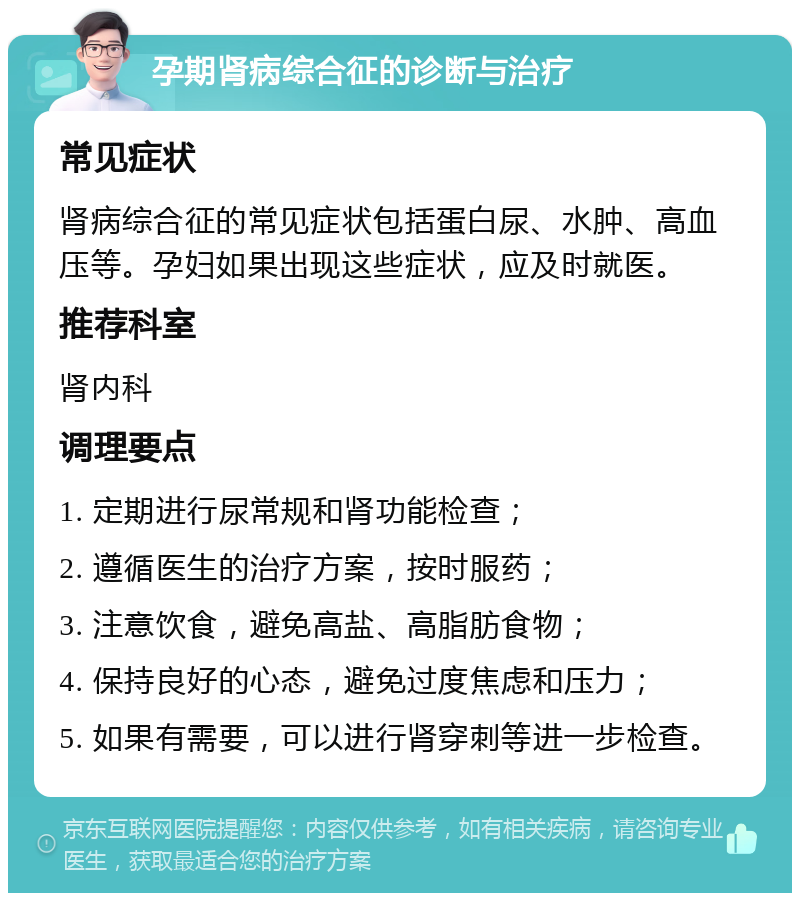 孕期肾病综合征的诊断与治疗

常见症状

肾病综合征的常见症状包括蛋白尿、水肿、高血压等。孕妇如果出现这些症状，应及时就医。

推荐科室

肾内科

调理要点

1. 定期进行尿常规和肾功能检查；

2. 遵循医生的治疗方案，按时服药；

3. 注意饮食，避免高盐、高脂肪食物；

4. 保持良好的心态，避免过度焦虑和压力；

5. 如果有需要，可以进行肾穿刺等进一步检查。

京东互联网医院提醒您：内容仅供参考，如有相关疾病，请咨询专业医生，获取最适合您的治疗方案